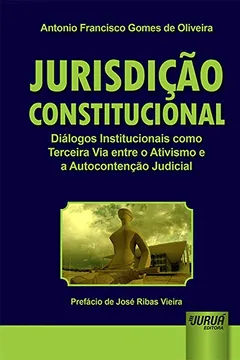 Antonio Francisco Gomes de Oliveira

JURISDIÇÃO CONSTITUCIONAL

Diálogos Institucionais como Terceira Via entre o Ativismo e a Autocontenção Judicial

Prefácio de José Ribas Vieira

JURUÁ EDITORA